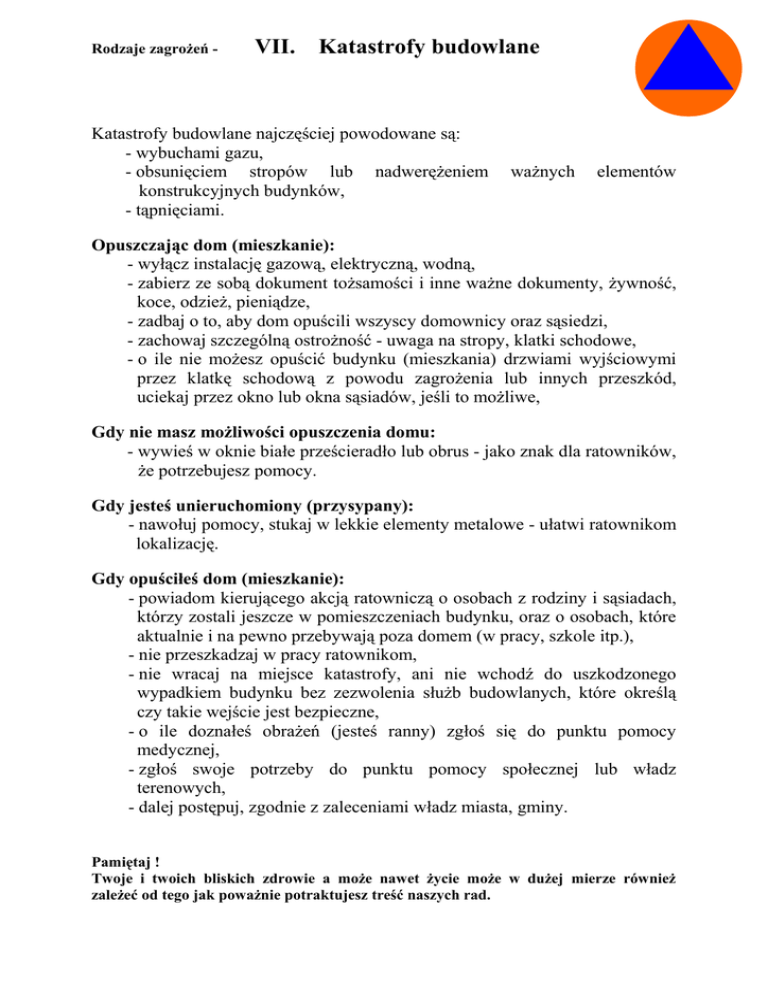 Rodzaje zagrożeń - VII. Katastrofy budowlane

Katastrofy budowlane najczęściej powodowane są:
- wybuchami gazu,
- obsunięciem stropów lub nadwerężeniem ważnych elementów konstrukcyjnych budynków,
- tąpnięciami.

Opuszczając dom (mieszkanie):
- wyłącz instalację gazową, elektryczną, wodną,
- zabierz ze sobą dokument tożsamości i inne ważne dokumenty, żywność, koce, odzież, pieniądze,
- zadbaj o to, aby dom opuścili wszyscy domownicy oraz sąsiedzi,
- zachowaj szczególną ostrożność - uwaga na stropy, klatki schodowe,
- o ile nie możesz opuścić budynku (mieszkania) drzwiami wyjściowymi przez klatkę schodową z powodu zagrożenia lub innych przeszkód, uciekaj przez okno lub okna sąsiadów, jeśli to możliwe,

Gdy nie masz możliwości opuszczenia domu:
- wywieś w oknie białe prześcieradło lub obrus - jako znak dla ratowników, że potrzebujesz pomocy.

Gdy jesteś unieruchomiony (przysypany):
- nawołuj pomocy, stukaj w lekkie elementy metalowe - ułatwi ratownikom lokalizację.

Gdy opuściłeś dom (mieszkanie):
- powiadom kierującego akcją ratowniczą o osobach z rodziny i sąsiadach, którzy zostali jeszcze w pomieszczeniach budynku, oraz o osobach, które aktualnie i na pewno przebywają poza domem (w pracy, szkole itp.),
- nie przeszkadzaj w pracy ratownikom,
- nie wracaj na miejsce katastrofy, ani nie wchodź do uszkodzonego wypadkiem budynku bez zezwolenia służb budowlanych, które określą czy takie wejście jest bezpieczne,
- o ile doznałeś obrażeń (jesteś ranny) zgłoś się do punktu pomocy medycznej,
- zgłoś swoje potrzeby do punktu pomocy społecznej lub władz terenowych,
- dalej postępuj, zgodnie z zaleceniami władz miasta, gminy.

Pamiętaj !
Twoje i twoich bliskich zdrowie a może nawet życie może w dużej mierze również zależeć od tego jak poważnie potraktujesz treść naszych rad.